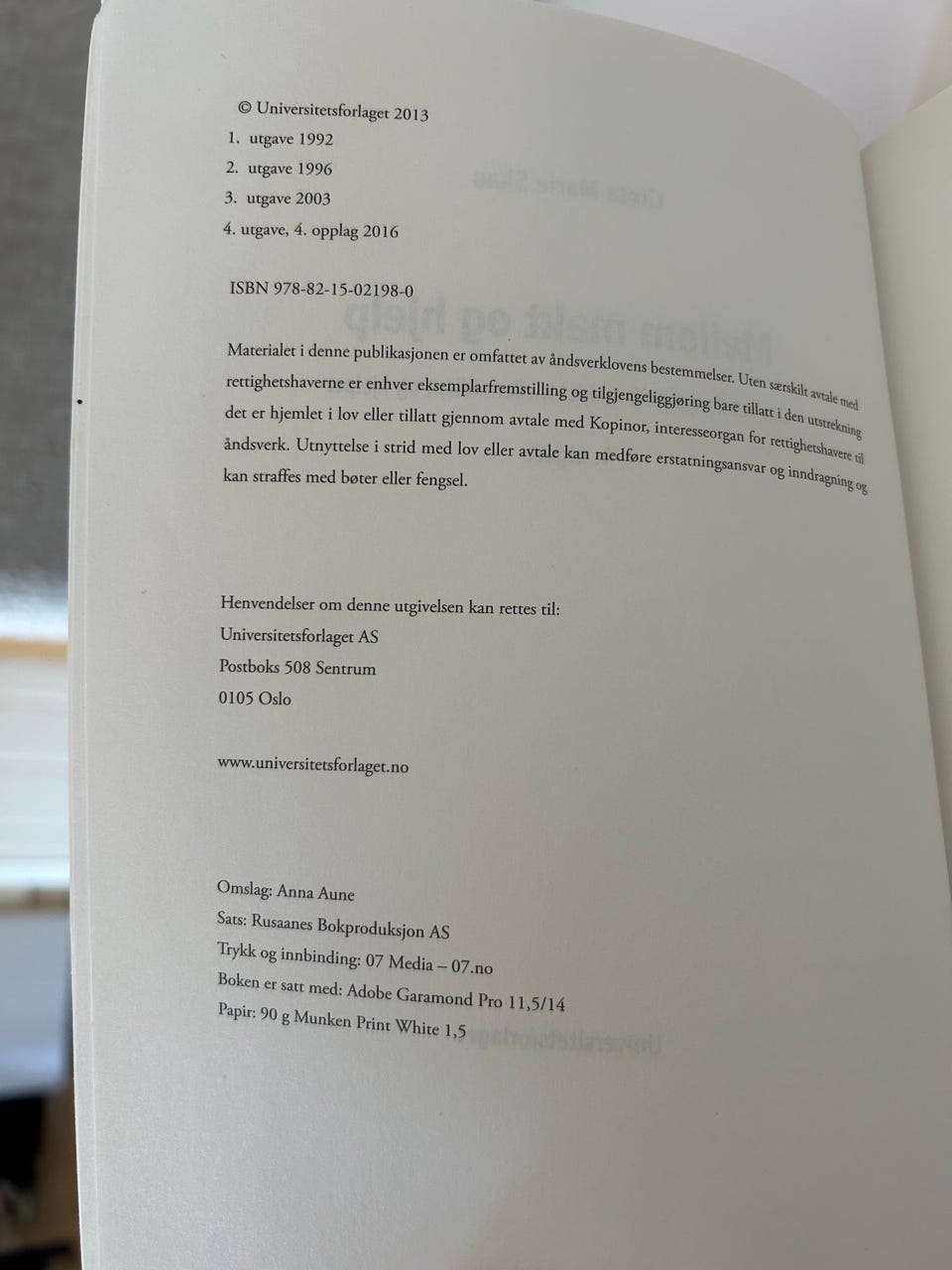 © Universitetsforlaget 2013
1. utgave 1992
2. utgave 1996
3. utgave 2003
4. utgave, 4. opplag 2016

ISBN 978-82-15-02198-0

Materialet i denne publikasjonen er omfattet av åndsverklovens bestemmelser. Uten særskilt avtale med rettighetshaverne er enhver eksemplarfremstilling og tilgjengeliggjøring bare tillatt i den utstrekning det er hjemlet i lov eller tillatt gjennom avtale med Kopinor, interesseorgan for rettighetshavere til åndsverk. Utnyttelse i strid med lov eller avtale kan medføre erstatningsansvar og inndragning og kan straffes med bøter eller fengsel.

Henvendelser om denne utgivelsen kan rettes til:
Universitetsforlaget AS
Postboks 508 Sentrum
0105 Oslo

www.universitetsforlaget.no

Omslag: Anna Aune
Sats: Rusaanes Bokproduksjon AS
Trykk og innbinding: 07 Media – 07.no
Boken er satt med: Adobe Garamond Pro 11,5/14
Papir: 90 g Munken Print White 1,5